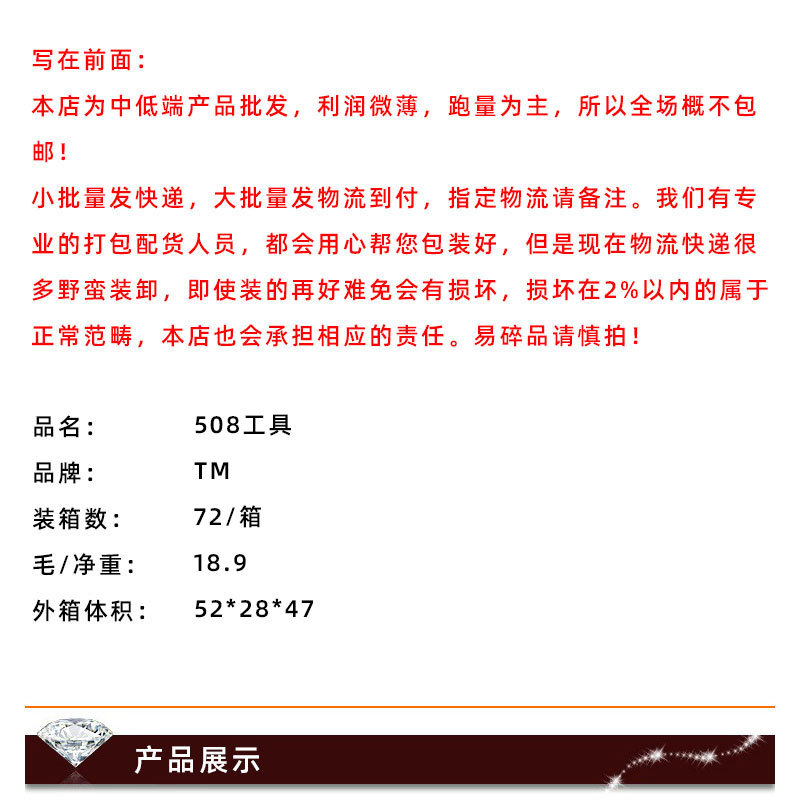 写在前面：

本店为中低端产品批发，利润微薄，跑量为主，所以全场概不包邮！

小批量发快递，大批量发物流到付，指定物流请备注。我们有专业的打包配货人员，都会用心帮您包装好，但是现在物流快递很多野蛮装卸，即使装的再好难免会有损坏，损坏在2%以内的属于正常范畴，本店也会承担相应的责任。易碎品请慎拍！

品名： 508工具
品牌： TM
装箱数： 72/箱
毛/净重： 18.9
外箱体积： 52*28*47

产品展示